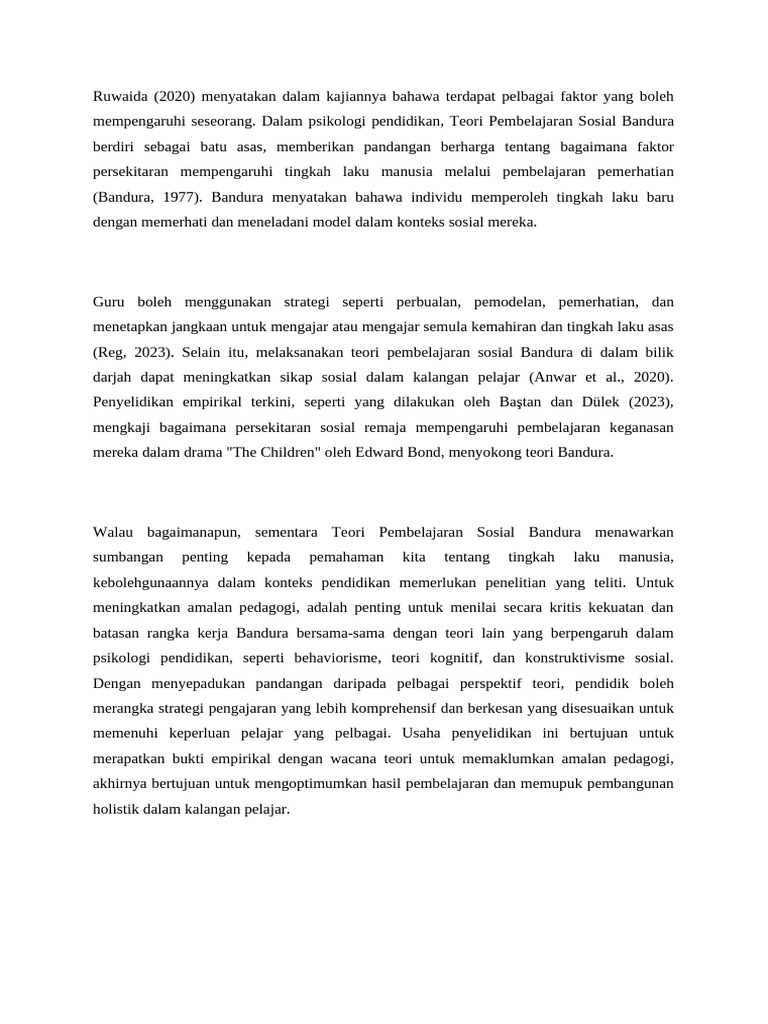 Ruwaida (2020) menyatakan dalam kajiannya bahawa terdapat pelbagai faktor yang boleh mempengaruhi seseorang. Dalam psikologi pendidikan, Teori Pembelajaran Sosial Bandura berdiri sebagai batu asas, memberikan pandangan berharga tentang bagaimana faktor persekitaran mempengaruhi tingkah laku manusia melalui pembelajaran pemerhatian (Bandura, 1977). Bandura menyatakan bahawa individu memperoleh tingkah laku baru dengan memerhati dan meneladani model dalam konteks sosial mereka.

Guru boleh menggunakan strategi seperti perbualan, pemodelan, pemerhatian, dan menetapkan jangkaan untuk mengajar atau mengajar semula kemahiran dan tingkah laku asas (Reg, 2023). Selain itu, melaksanakan teori pembelajaran sosial Bandura di dalam bilik darjah dapat meningkatkan sikap sosial dalam kalangan pelajar (Anwar et al., 2020). Penyelidikan empirikal terkini, seperti yang dilakukan oleh Baştan dan Dülek (2023), mengkaji bagaimana persekitaran sosial remaja mempengaruhi pembelajaran keganasan mereka dalam drama "The Children" oleh Edward Bond, menyokong teori Bandura.

Walau bagaimanapun, sementara Teori Pembelajaran Sosial Bandura menawarkan sumbangan penting kepada pemahaman kita tentang tingkah laku manusia, kebolehgunaannya dalam konteks pendidikan memerlukan penelitian yang teliti. Untuk meningkatkan amalan pedagogi, adalah penting untuk menilai secara kritis kekuatan dan batasan rangka kerja Bandura bersama-sama dengan teori lain yang berpengaruh dalam psikologi pendidikan, seperti behaviorisme, teori kognitif, dan konstruktivisme sosial. Dengan menyepadukan pandangan daripada pelbagai perspektif teori, pendidik boleh merangka strategi pengajaran yang lebih komprehensif dan berkesan yang disesuaikan untuk memenuhi keperluan pelajar yang pelbagai. Usaha penyelidikan ini bertujuan untuk merapatkan bukti empirikal dengan wacana teori untuk memaklumkan amalan pedagogi, akhirnya bertujuan untuk mengoptimumkan hasil pembelajaran dan memupuk pembangunan holistik dalam kalangan pelajar.